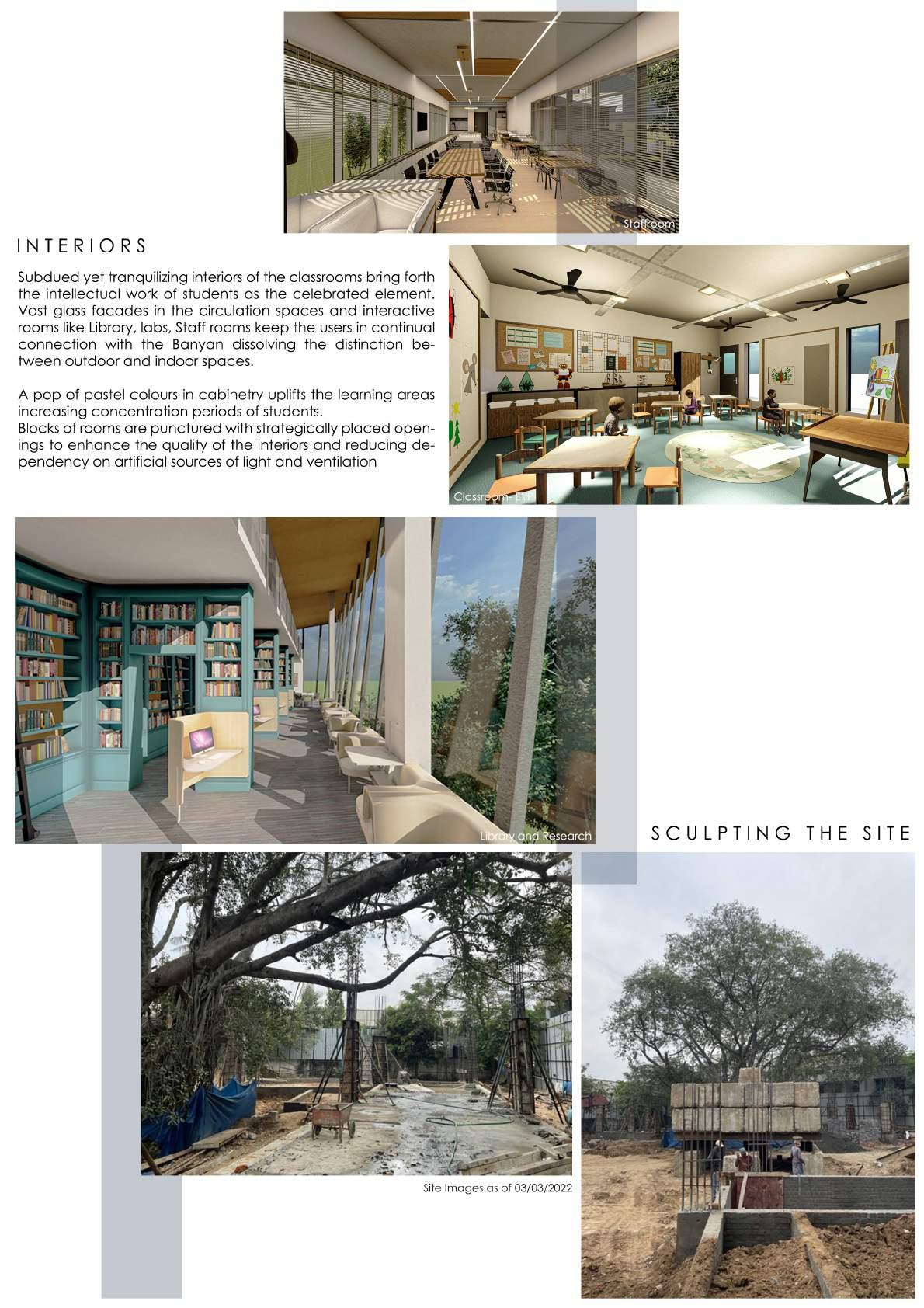 Staffroom

INTERIORS

Subdued yet tranquilizing interiors of the classrooms bring forth the intellectual work of students as the celebrated element. Vast glass facades in the circulation spaces and interactive rooms like Library, labs, Staff rooms keep the users in continual connection with the Banyan dissolving the distinction between outdoor and indoor spaces.

A pop of pastel colours in cabinetry uplifts the learning areas increasing concentration periods of students.
Blocks of rooms are punctured with strategically placed openings to enhance the quality of the interiors and reducing dependency on artificial sources of light and ventilation

Classroom- EYP

Library and Research

SCULPTING THE SITE

Site Images as of 03/03/2022